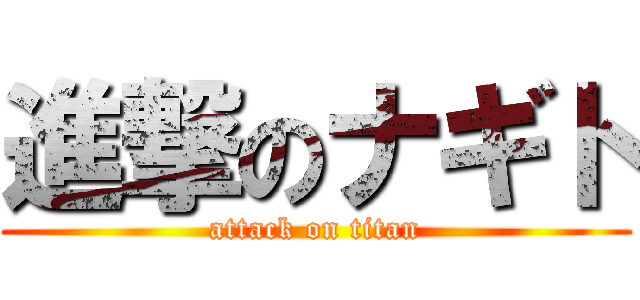 進撃のナギト
attack on titan